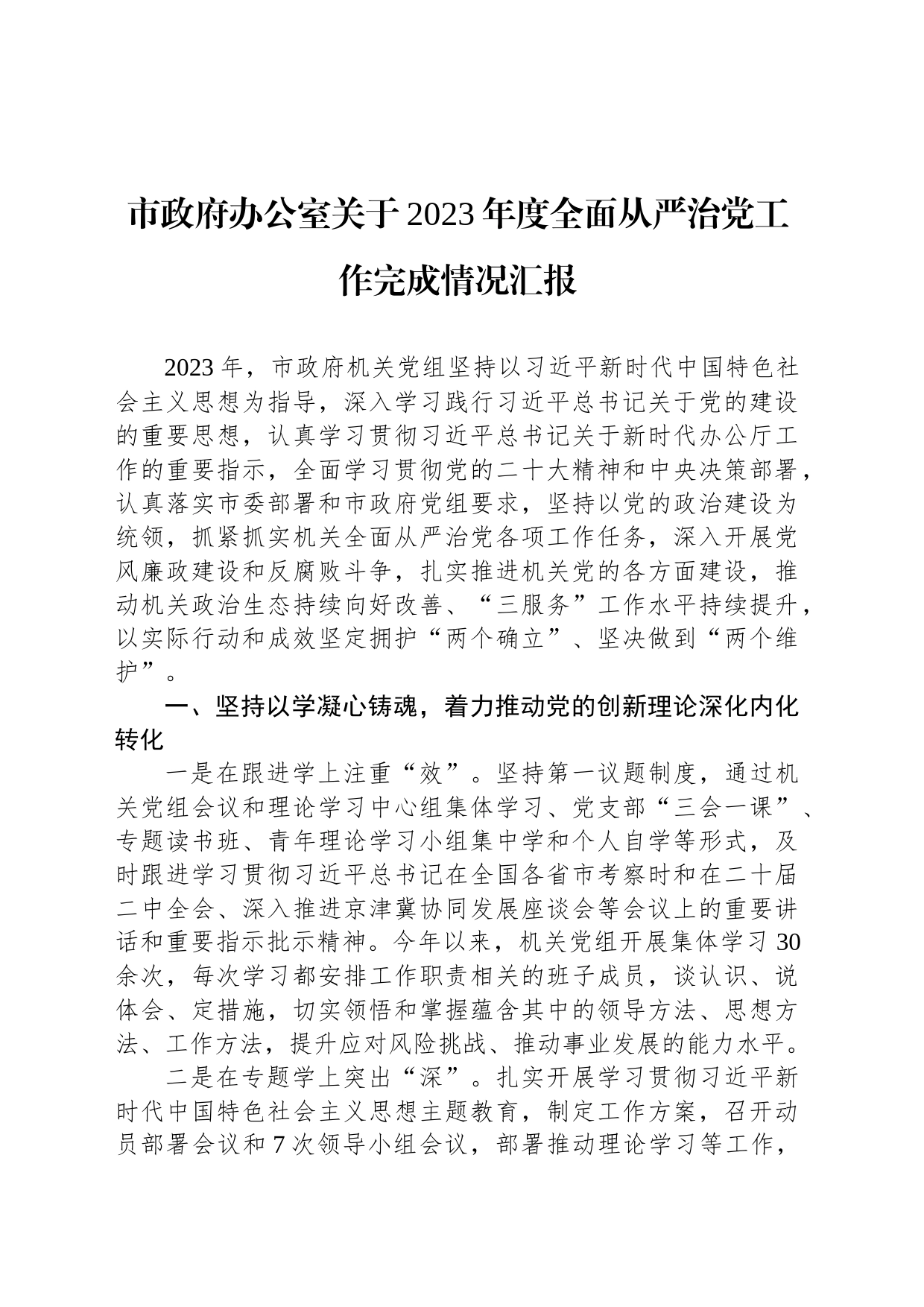 市政府办公室关于2023年度全面从严治党工作完成情况汇报

2023年，市政府机关党组坚持以习近平新时代中国特色社会主义思想为指导，深入学习践行习近平总书记关于党的建设的重要思想，认真学习贯彻习近平总书记关于新时代办公厅工作的重要指示，全面学习贯彻党的二十大精神和中央决策部署，认真落实市委部署和市政府党组要求，坚持以党的政治建设为统领，抓紧抓实机关全面从严治党各项工作任务，深入开展党风廉政建设和反腐败斗争，扎实推进机关党的各方面建设，推动机关政治生态持续向好改善、“三服务”工作水平持续提升，以实际行动和成效坚定拥护“两个确立”、坚决做到“两个维护”。

一、坚持以学凝心铸魂，着力推动党的创新理论深化内化转化

一是在跟进学上注重“效”。坚持第一议题制度，通过机关党组会议和理论学习中心组集体学习、党支部“三会一课”、专题读书班、青年理论学习小组集中学和个人自学等形式，及时跟进学习贯彻习近平总书记在全国各省市考察时和在二十届二中全会、深入推进京津冀协同发展座谈会等会议上的重要讲话和重要指示批示精神。今年以来，机关党组开展集体学习30余次，每次学习都安排工作职责相关的班子成员，谈认识、说体会、定措施，切实领悟和掌握蕴含其中的领导方法、思想方法、工作方法，提升应对风险挑战、推动事业发展的能力水平。

二是在专题学上突出“深”。扎实开展学习贯彻习近平新时代中国特色社会主义思想主题教育，制定工作方案，召开动员部署会议和7次领导小组会议，部署推动理论学习等工作，